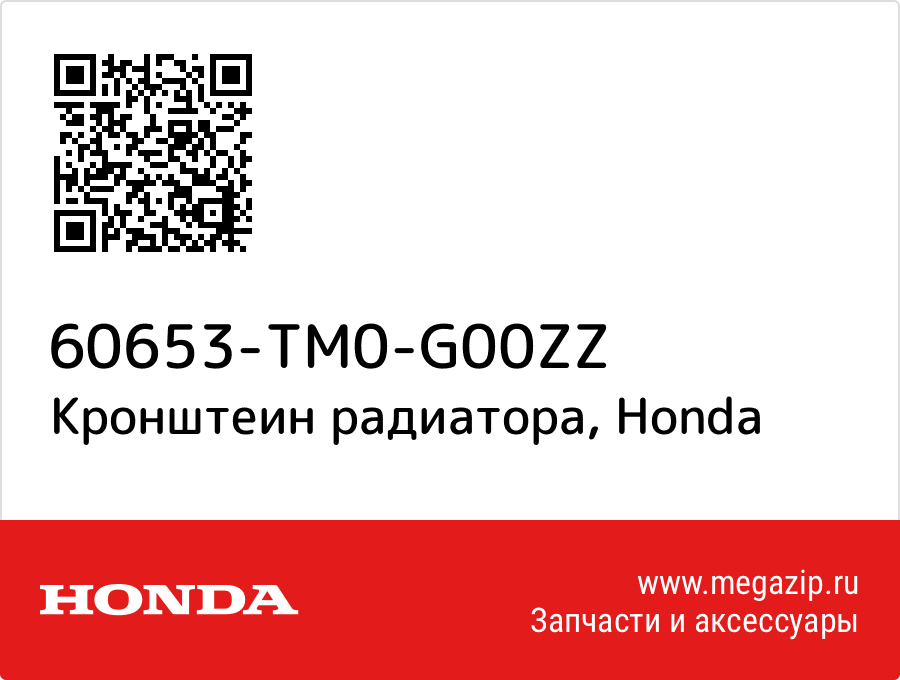 60653-TM0-G00ZZ
Кронштеин радиатора, Honda

HONDA

www.megazip.ru
Запчасти и аксессуары